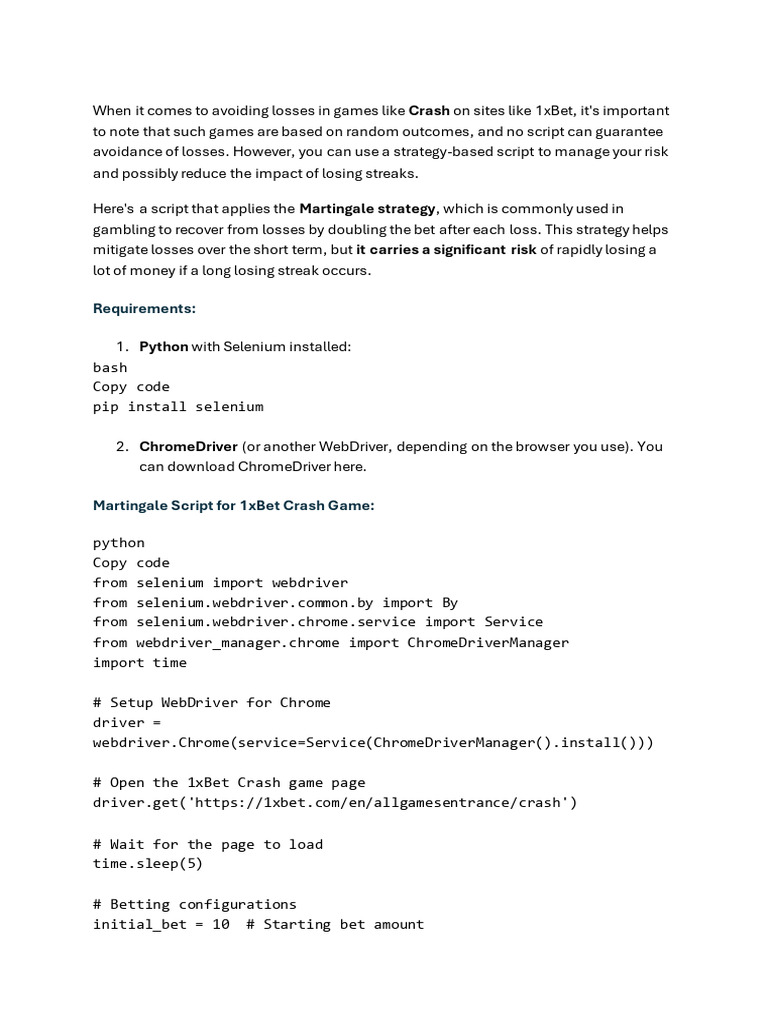 When it comes to avoiding losses in games like Crash on sites like 1xBet, it's important to note that such games are based on random outcomes, and no script can guarantee avoidance of losses. However, you can use a strategy-based script to manage your risk and possibly reduce the impact of losing streaks.

Here's a script that applies the Martingale strategy, which is commonly used in gambling to recover from losses by doubling the bet after each loss. This strategy helps mitigate losses over the short term, but it carries a significant risk of rapidly losing a lot of money if a long losing streak occurs.

Requirements:

1. Python with Selenium installed:

bash
Copy code
pip install selenium

2. ChromeDriver (or another WebDriver, depending on the browser you use). You can download ChromeDriver here.

Martingale Script for 1xBet Crash Game:

python
Copy code
from selenium import webdriver
from selenium.webdriver.common.by import By
from selenium.webdriver.chrome.service import Service
from webdriver_manager.chrome import ChromeDriverManager
import time

# Setup WebDriver for Chrome
driver =
webdriver.Chrome(service=Service(ChromeDriverManager().install()))

# Open the 1xBet Crash game page
driver.get('https://1xbet.com/en/allgamesentrance/crash')

# Wait for the page to load
time.sleep(5)

# Betting configurations
initial_bet = 10  # Starting bet amount